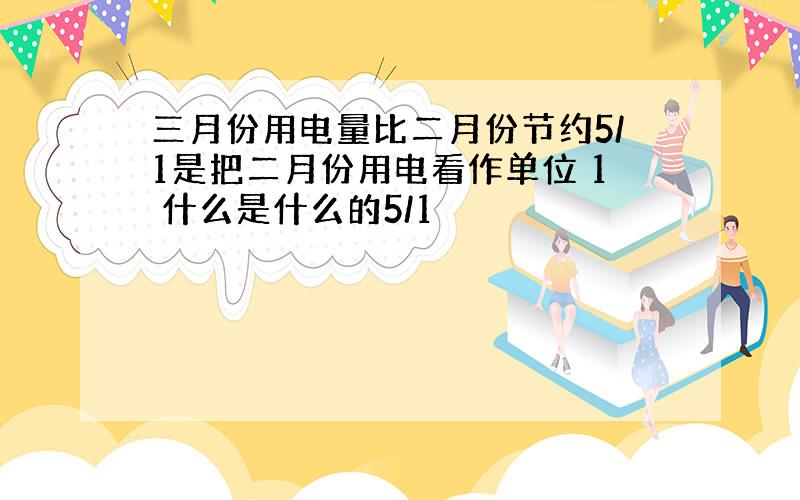 三月份用电量比二月份节约5/1是把二月份用电看作单位 1 什么是什么的5/1